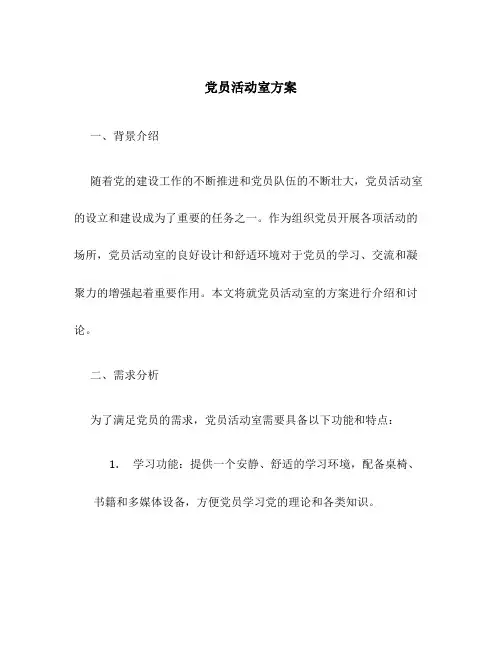 党员活动室方案

一、背景介绍

随着党的建设工作的不断推进和党员队伍的不断壮大，党员活动室的设立和建设成为了重要的任务之一。作为组织党员开展各项活动的场所，党员活动室的良好设计和舒适环境对于党员的学习、交流和凝聚力的增强起着重要作用。本文将就党员活动室的方案进行介绍和讨论。

二、需求分析

为了满足党员的需求，党员活动室需要具备以下功能和特点：

1. 学习功能：提供一个安静、舒适的学习环境，配备桌椅、书籍和多媒体设备，方便党员学习党的理论和各类知识。